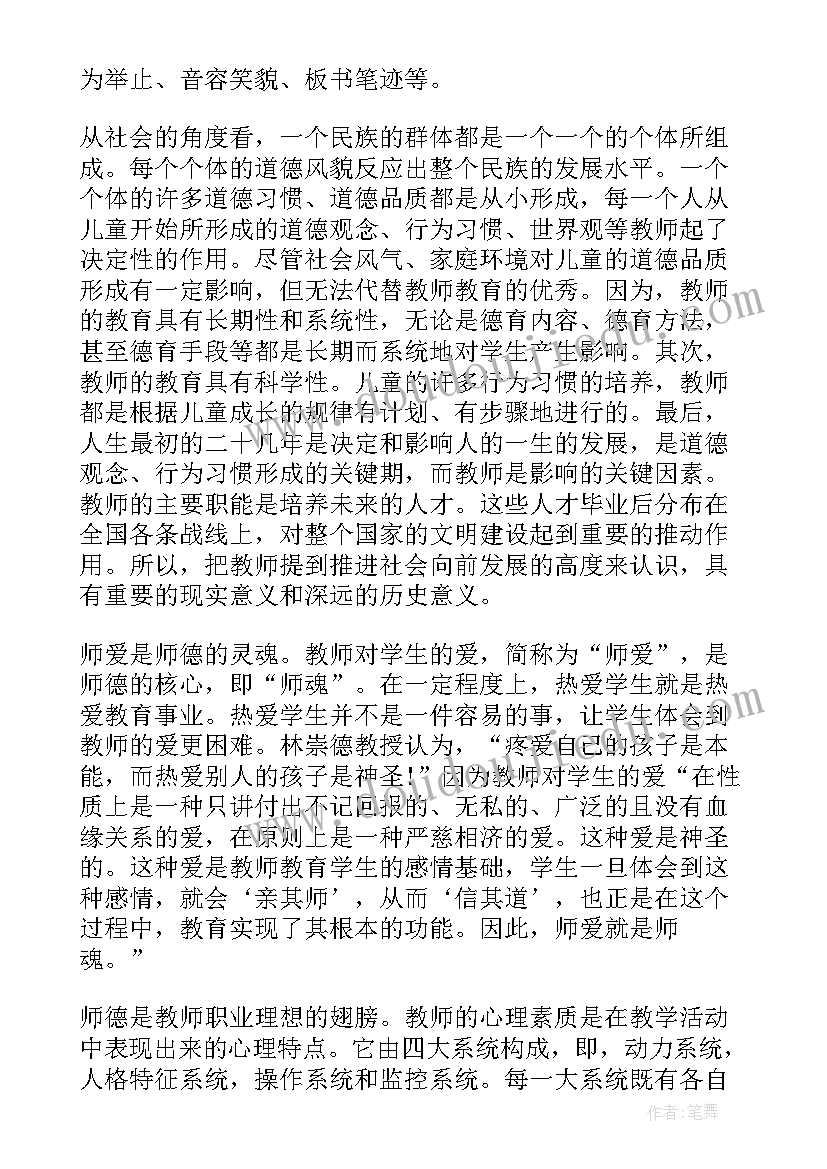 为举止、音容笑貌、板书笔迹等。

从社会的角度看，一个民族的群体都是一个一个的个体所组成。每个个体的道德风貌反应出整个民族的发展水平。一个个体的许多道德习惯、道德品质都是从小形成，每一个人从儿童开始所形成的道德观念、行为习惯、世界观等教师起了决定性的作用。尽管社会风气、家庭环境对儿童的道德品质形成有一定影响，但无法代替教师教育的优秀。因为，教师的教育具有长期性和系统性，无论是德育内容、德育方法，甚至德育手段等都是长期而系统地对学生产生影响。其次，教师的教育具有科学性。儿童的许多行为习惯的培养，教师都是根据儿童成长的规律有计划、有步骤地进行的。最后，人生最初的二十几年是决定和影响人的一生的发展，是道德观念、行为习惯形成的关键期，而教师是影响的关键因素。教师的主要职能是培养未来的人才。这些人才毕业后分布在全国各条战线上，对整个国家的文明建设起到重要的推动作用。所以，把教师提到推进社会向前发展的高度来认识，具有重要的现实意义和深远的历史意义。

师爱是师德的灵魂。教师对学生的爱，简称为“师爱”，是师德的核心，即“师魂”。在一定程度上，热爱学生就是热爱教育事业。热爱学生并不是一件容易的事，让学生体会到教师的爱更困难。林崇德教授认为，“疼爱自己的孩子是本能，而热爱别人的孩子是神圣!”因为教师对学生的爱“在性质上是一种只讲付出不记回报的、无私的、广泛的且没有血缘关系的爱，在原则上是一种严慈相济的爱。这种爱是神圣的。这种爱是教师教育学生的感情基础，学生一旦体会到这种感情，就会‘亲其师’，从而‘信其道’，也正是在这个过程中，教育实现了其根本的功能。因此，师爱就是师魂。”

师德是教师职业理想的翅膀。教师的心理素质是在教学活动中表现出来的心理特点。它由四大系统构成，即，动力系统，人格特征系统，操作系统和监控系统。每一大系统既有各自

作者:笔舞